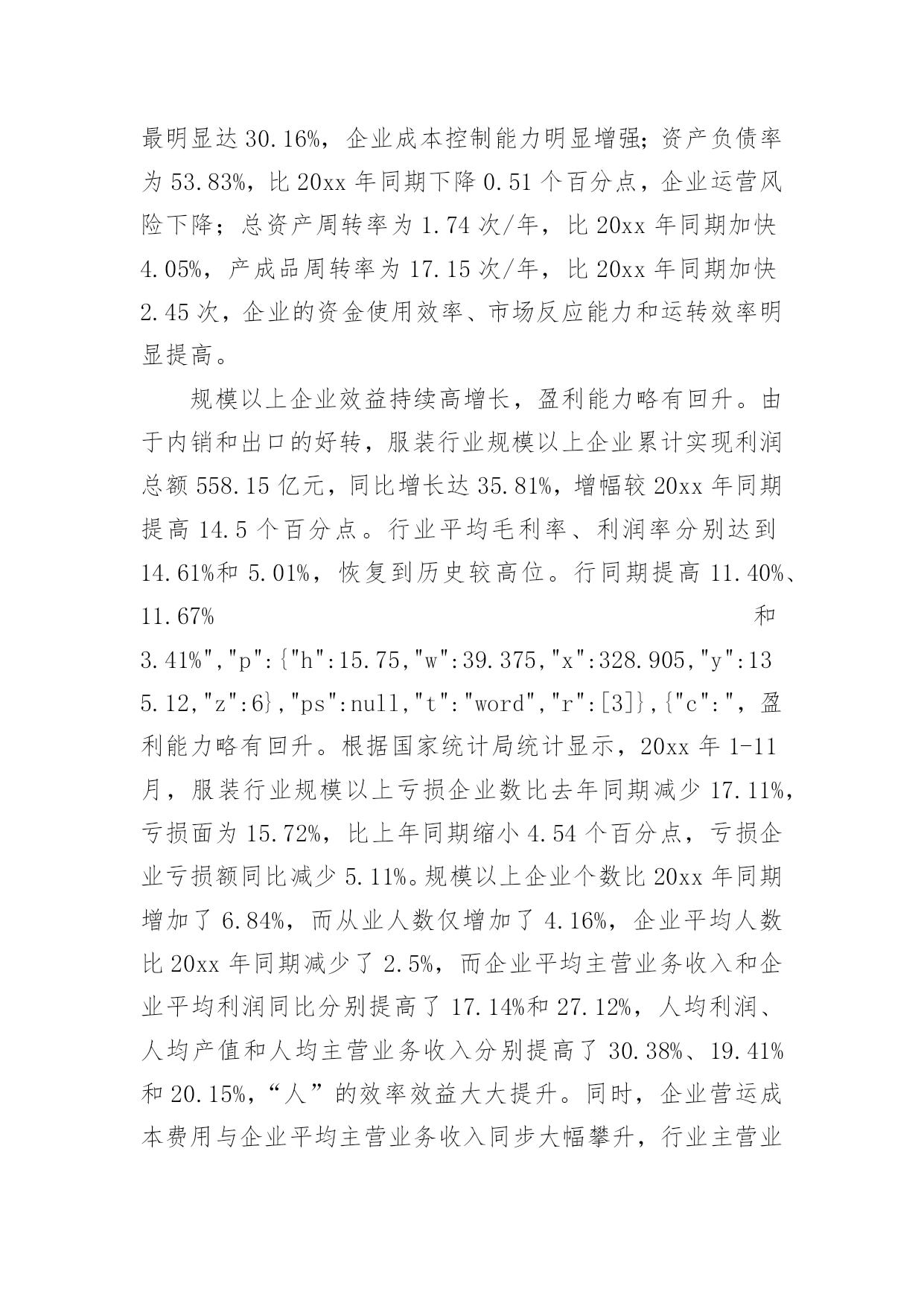 最明显达 30.16%，企业成本控制能力明显增强；资产负债率为 53.83%，比 20xx 年同期下降 0.51 个百分点，企业运营风险下降；总资产周转率为 1.74 次/年，比 20xx 年同期加快 4.05%，产成品周转率为 17.15 次/年，比 20xx 年同期加快 2.45 次，企业的资金使用效率、市场反应能力和运转效率明显提高。

规模以上企业效益持续高增长，盈利能力略有回升。由于内销和出口的好转，服装行业规模以上企业累计实现利润总额 558.15 亿元，同比增长达 35.81%，增幅较 20xx 年同期提高 14.5 个百分点。行业平均毛利率、利润率分别达到 14.61%和 5.01%，恢复到历史较高位。行同期提高 11.40%、11.67% 和 3.41%","p":{"h":15.75,"w":39.375,"x":328.905,"y":135.12,"z":6},"ps":null,"t":"word","r":[3]},{"c":"，盈利能力略有回升。根据国家统计局统计显示，20xx 年 1-11 月，服装行业规模以上亏损企业数比去年同期减少 17.11%，亏损面为 15.72%，比上年同期缩小 4.54 个百分点，亏损企业亏损额同比减少 5.11%。规模以上企业个数比 20xx 年同期增加了 6.84%，而从业人数仅增加了 4.16%，企业平均人数比 20xx 年同期减少了 2.5%，而企业平均主营业务收入和企业平均利润同比分别提高了 17.14%和 27.12%，人均利润、人均产值和人均主营业务收入分别提高了 30.38%、19.41%和 20.15%，“人”的效率效益大大提升。同时，企业营运成本费用与企业平均主营业务收入同步大幅攀升，行业主营业